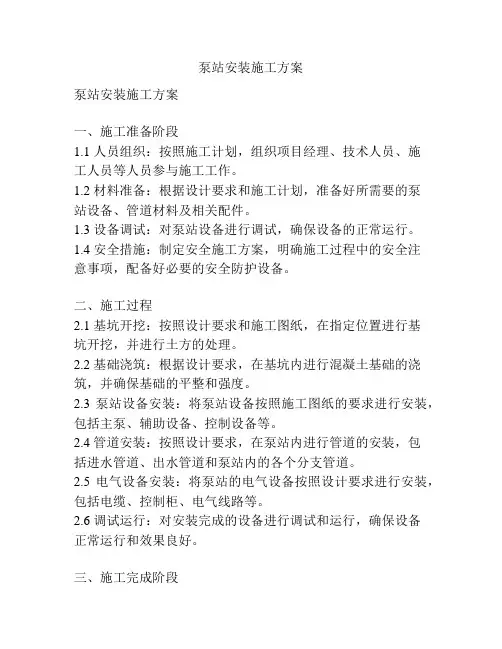 泵站安装施工方案

泵站安装施工方案

一、施工准备阶段

1.1 人员组织：按照施工计划，组织项目经理、技术人员、施工人员等人员参与施工工作。

1.2 材料准备：根据设计要求和施工计划，准备好所需要的泵站设备、管道材料及相关配件。

1.3 设备调试：对泵站设备进行调试，确保设备的正常运行。

1.4 安全措施：制定安全施工方案，明确施工过程中的安全注意事项，配备好必要的安全防护设备。

二、施工过程

2.1 基坑开挖：按照设计要求和施工图纸，在指定位置进行基坑开挖，并进行土方的处理。

2.2 基础浇筑：根据设计要求，在基坑内进行混凝土基础的浇筑，并确保基础的平整和强度。

2.3 泵站设备安装：将泵站设备按照施工图纸的要求进行安装，包括主泵、辅助设备、控制设备等。

2.4 管道安装：按照设计要求，在泵站内进行管道的安装，包括进水管道、出水管道和泵站内的各个分支管道。

2.5 电气设备安装：将泵站的电气设备按照设计要求进行安装，包括电缆、控制柜、电气线路等。

2.6 调试运行：对安装完成的设备进行调试和运行，确保设备正常运行和效果良好。

三、施工完成阶段